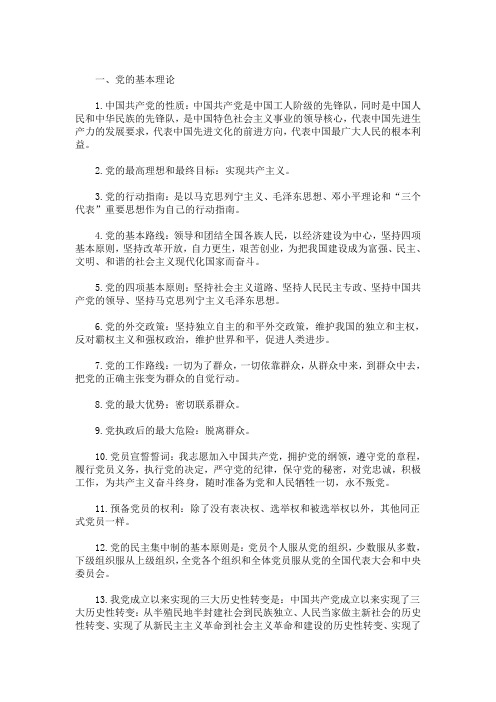 一、党的基本理论

1.中国共产党的性质：中国共产党是中国工人阶级的先锋队，同时是中国人民和中华民族的先锋队，是中国特色社会主义事业的领导核心，代表中国先进生产力的发展要求，代表中国先进文化的前进方向，代表中国最广大人民的根本利益。

2.党的最高理想和最终目标：实现共产主义。

3.党的行动指南：是以马克思列宁主义、毛泽东思想、邓小平理论和“三个代表”重要思想作为自己的行动指南。

4.党的基本路线：领导和团结全国各族人民，以经济建设为中心，坚持四项基本原则，坚持改革开放，自力更生，艰苦创业，为把我国建设成为富强、民主、文明、和谐的社会主义现代化国家而奋斗。

5.党的四项基本原则：坚持社会主义道路、坚持人民民主专政、坚持中国共产党的领导、坚持马克思列宁主义毛泽东思想。

6.党的外交政策：坚持独立自主的和平外交政策，维护我国的独立和主权，反对霸权主义和强权政治，维护世界和平，促进人类进步。

7.党的工作路线：一切为了群众，一切依靠群众，从群众中来，到群众中去，把党的正确主张变为群众的自觉行动。

8.党的最大优势：密切联系群众。

9.党执政后的最大危险：脱离群众。

10.党员宣誓誓词：我志愿加入中国共产党，拥护党的纲领，遵守党的章程，履行党员义务，执行党的决定，严守党的纪律，保守党的秘密，对党忠诚，积极工作，为共产主义奋斗终身，随时准备为党和人民牺牲一切，永不叛党。

11.预备党员的权利：除了没有表决权、选举权和被选举权以外，其他同正式党员一样。

12.党的民主集中制的基本原则是：党员个人服从党的组织，少数服从多数，下级组织服从上级组织，全党各个组织和全体党员服从党的全国代表大会和中央委员会。

13.我党成立以来实现的三大历史性转变是：中国共产党成立以来实现了三大历史性转变：从半殖民地半封建社会到民族独立、人民当家做主新社会的历史性转变、实现了从新民主主义革命到社会主义革命和建设的历史性转变、实现了